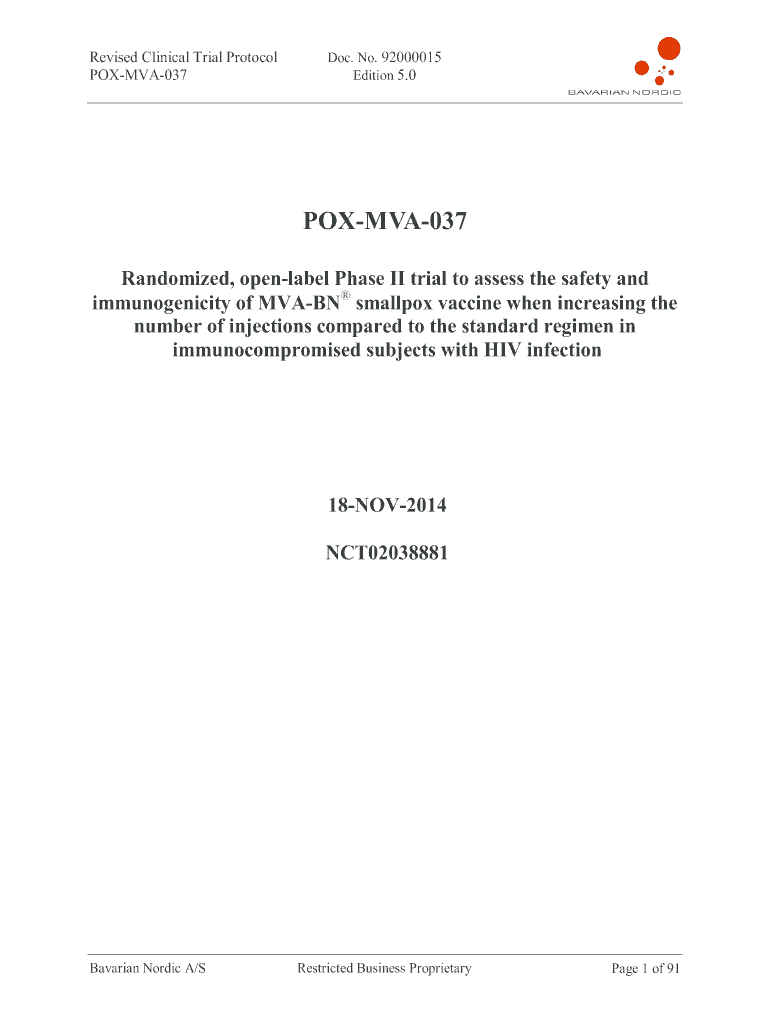 Revised Clinical Trial Protocol
POX-MVA-037

Doc. No. 92000015
Edition 5.0

BAVARIAN NORDIC

POX-MVA-037

Randomized, open-label Phase II trial to assess the safety and immunogenicity of MVA-BN® smallpox vaccine when increasing the number of injections compared to the standard regimen in immunocompromised subjects with HIV infection

18-NOV-2014

NCT02038881

Bavarian Nordic A/S

Restricted Business Proprietary

Page 1 of 91